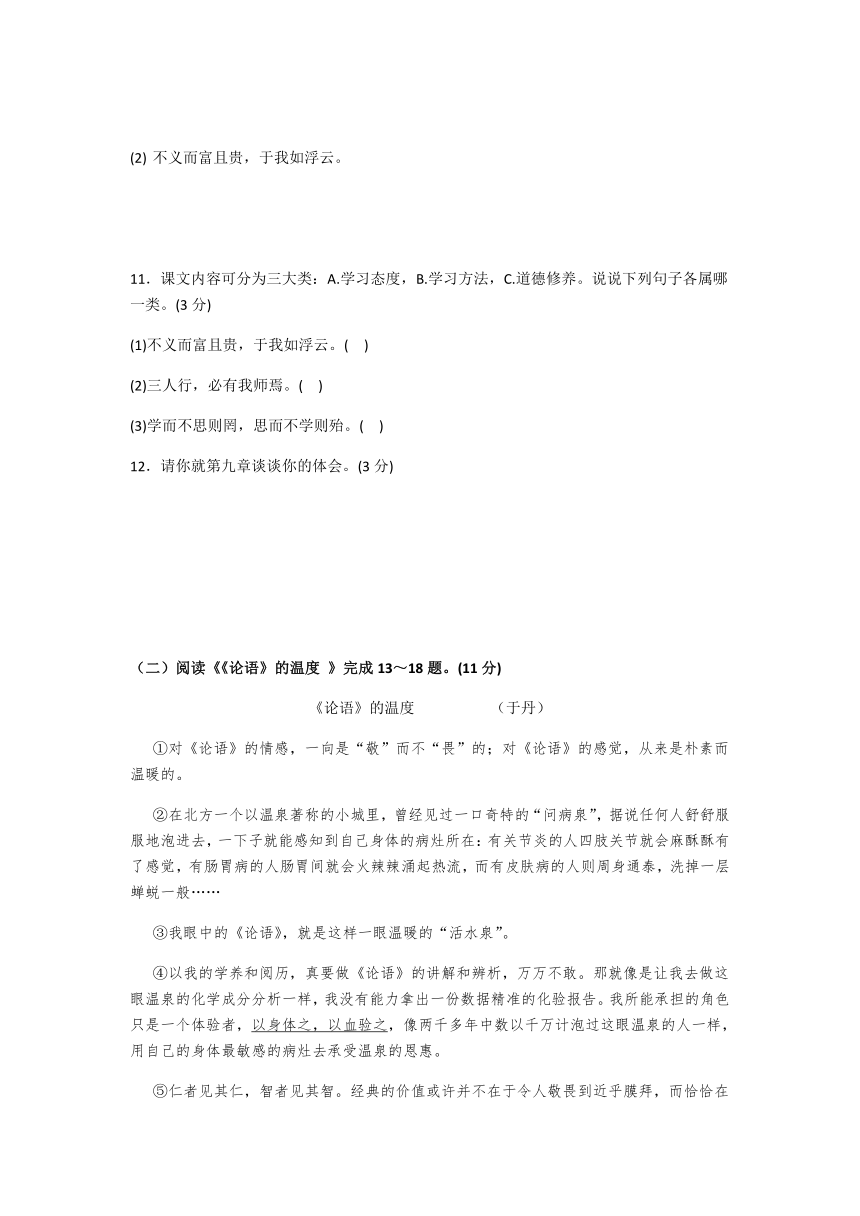 (2) 不义而富且贵，于我如浮云。

11．课文内容可分为三大类：A.学习态度，B.学习方法，C.道德修养。说说下列句子各属哪一类。(3 分)

(1)不义而富且贵，于我如浮云。(    )

(2)三人行，必有我师焉。(    )

(3)学而不思则罔，思而不学则殆。(    )

12．请你就第九章谈谈你的体会。(3 分)

（二）阅读《《论语》的温度 》完成 13～18 题。(11 分)

《论语》的温度　　　　（于丹）

①对《论语》的情感，一向是“敬”而不“畏”的；对《论语》的感觉，从来是朴素而温暖的。

②在北方一个以温泉著称的小城里，曾经见过一口奇特的“问病泉”，据说任何人舒舒服服地泡进去，一下子就能感知到自己身体的病灶所在：有关节炎的人四肢关节就会麻酥酥有了感觉，有肠胃病的人肠胃间就会火辣辣涌起热流，而有皮肤病的人则周身通泰，洗掉一层蝉蜕一般……

③我眼中的《论语》，就是这样一眼温暖的“活水泉”。

④以我的学养和阅历，真要做《论语》的讲解和辨析，万万不敢。那就像是让我去做这眼温泉的化学成分分析一样，我没有能力拿出一份数据精准的化验报告。我所能承担的角色只是一个体验者，以身体之，以血验之，像两千多年中数以千万计泡过这眼温泉的人一样，用自己的身体最敏感的病灶去承受温泉的恩惠。

⑤仁者见其仁，智者见其智。经典的价值或许并不在于令人敬畏到近乎膜拜，而恰恰在